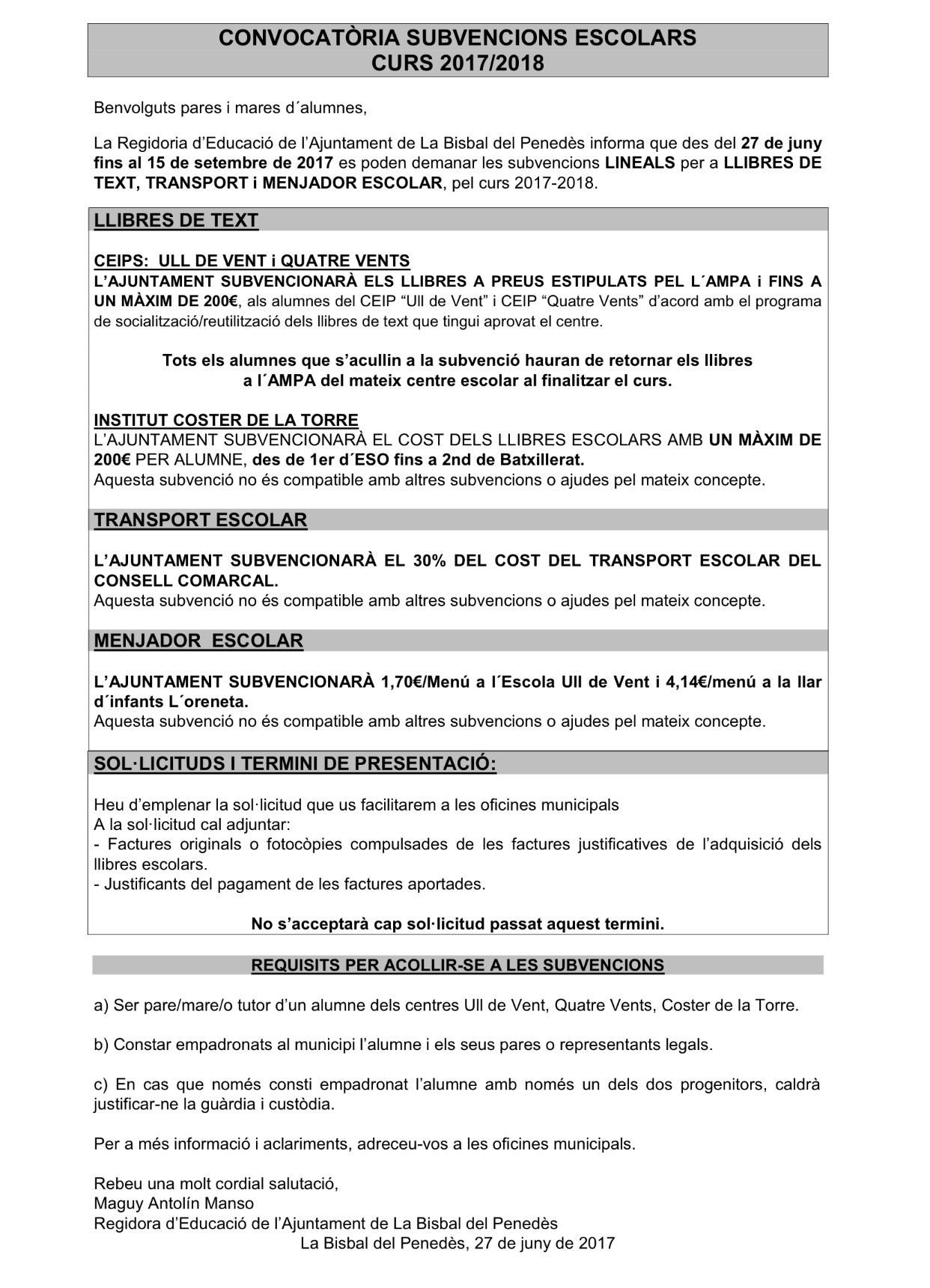 CONVOCATÒRIA SUBVENCIONS ESCOLARS
CURS 2017/2018

Benvolguts pares i mares d´alumnes,

La Regidoria d'Educació de l'Ajuntament de La Bisbal del Penedès informa que des del 27 de juny fins al 15 de setembre de 2017 es poden demanar les subvencions LINEALS per a LLIBRES DE TEXT, TRANSPORT i MENJADOR ESCOLAR, pel curs 2017-2018.

LLIBRES DE TEXT

CEIPS: ULL DE VENT i QUATRE VENTS
L'AJUNTAMENT SUBVENCIONARÀ ELS LLIBRES A PREUS ESTIPULATS PEL L´AMPA i FINS A UN MÀXIM DE 200€, als alumnes del CEIP "Ull de Vent" i CEIP "Quatre Vents" d'acord amb el programa de socialització/reutilització dels llibres de text que tingui aprovat el centre.

Tots els alumnes que s'acullin a la subvenció hauran de retornar els llibres a l´AMPA del mateix centre escolar al finalitzar el curs.

INSTITUT COSTER DE LA TORRE
L'AJUNTAMENT SUBVENCIONARÀ EL COST DELS LLIBRES ESCOLARS AMB UN MÀXIM DE 200€ PER ALUMNE, des de 1er d´ESO fins a 2nd de Batxillerat.
Aquesta subvenció no és compatible amb altres subvencions o ajudes pel mateix concepte.

TRANSPORT ESCOLAR

L'AJUNTAMENT SUBVENCIONARÀ EL 30% DEL COST DEL TRANSPORT ESCOLAR DEL CONSELL COMARCAL.
Aquesta subvenció no és compatible amb altres subvencions o ajudes pel mateix concepte.

MENJADOR ESCOLAR

L'AJUNTAMENT SUBVENCIONARÀ 1,70€/Menú a l´Escola Ull de Vent i 4,14€/menú a la llar d´infants L´oreneta.
Aquesta subvenció no és compatible amb altres subvencions o ajudes pel mateix concepte.

SOL·LICITUDS I TERMINI DE PRESENTACIÓ:

Heu d'emplenar la sol·licitud que us facilitarem a les oficines municipals
A la sol·licitud cal adjuntar:
- Factures originals o fotocòpies compulsades de les factures justificatives de l'adquisició dels llibres escolars.
- Justificants del pagament de les factures aportades.

No s'acceptarà cap sol·licitud passat aquest termini.

REQUISITS PER ACOLLIR-SE A LES SUBVENCIONS

a) Ser pare/mare/o tutor d'un alumne dels centres Ull de Vent, Quatre Vents, Coster de la Torre.

b) Constar empadronats al municipi l'alumne i els seus pares o representants legals.

c) En cas que només consti empadronat l'alumne amb només un dels dos progenitors, caldrà justificar-ne la guàrdia i custòdia.

Per a més informació i aclariments, adreceu-vos a les oficines municipals.

Rebeu una molt cordial salutació,
Maguy Antolín Manso
Regidora d'Educació de l'Ajuntament de La Bisbal del Penedès
La Bisbal del Penedès, 27 de juny de 2017